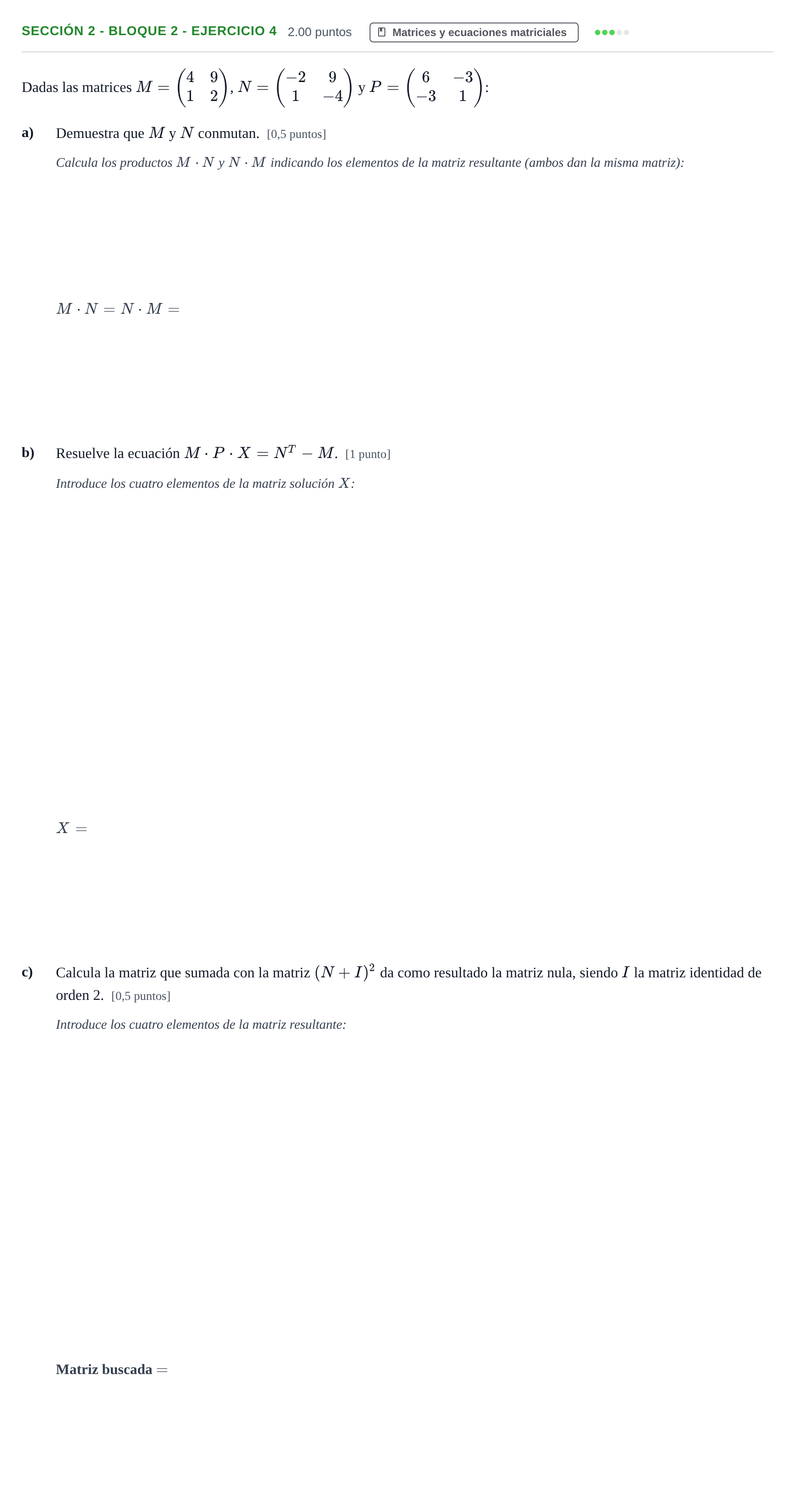 SECCIÓN 2 - BLOQUE 2 - EJERCICIO 4 2.00 puntos Matrices y ecuaciones matriciales

Dadas las matrices $M = \begin{pmatrix} 4 & 9 \\ 1 & 2 \end{pmatrix}$, $N = \begin{pmatrix} -2 & 9 \\ 1 & -4 \end{pmatrix}$ y $P = \begin{pmatrix} 6 & -3 \\ -3 & 1 \end{pmatrix}$:

a) Demuestra que $M$ y $N$ conmutan. [0,5 puntos]

Calcula los productos $M \cdot N$ y $N \cdot M$ indicando los elementos de la matriz resultante (ambos dan la misma matriz):

$M \cdot N = N \cdot M =$

b) Resuelve la ecuación $M \cdot P \cdot X = N^T - M$. [1 punto]

Introduce los cuatro elementos de la matriz solución $X$:

$X =$

c) Calcula la matriz que sumada con la matriz $(N + I)^2$ da como resultado la matriz nula, siendo $I$ la matriz identidad de orden 2. [0,5 puntos]

Introduce los cuatro elementos de la matriz resultante:

Matriz buscada $=$